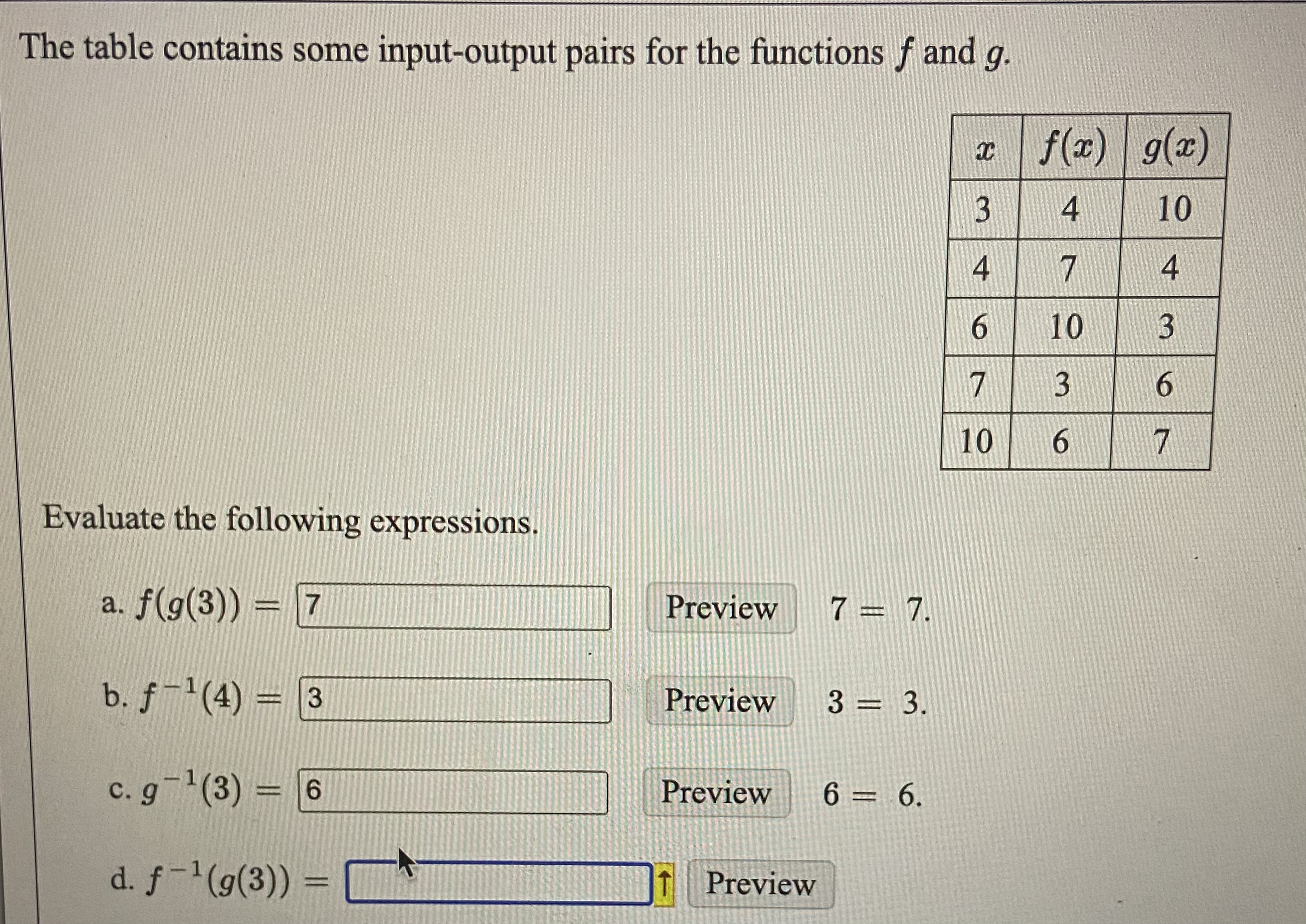 The table contains some input-output pairs for the functions $f$ and $g$.

| $x$ | $f(x)$ | $g(x)$ |
|---|---|---|
| 3 | 4 | 10 |
| 4 | 7 | 4 |
| 6 | 10 | 3 |
| 7 | 3 | 6 |
| 10 | 6 | 7 |

Evaluate the following expressions.

a. $f(g(3)) =$ 7 Preview $7 = 7.$

b. $f^{-1}(4) =$ 3 Preview $3 = 3.$

c. $g^{-1}(3) =$ 6 Preview $6 = 6.$

d. $f^{-1}(g(3)) =$ ↑ Preview